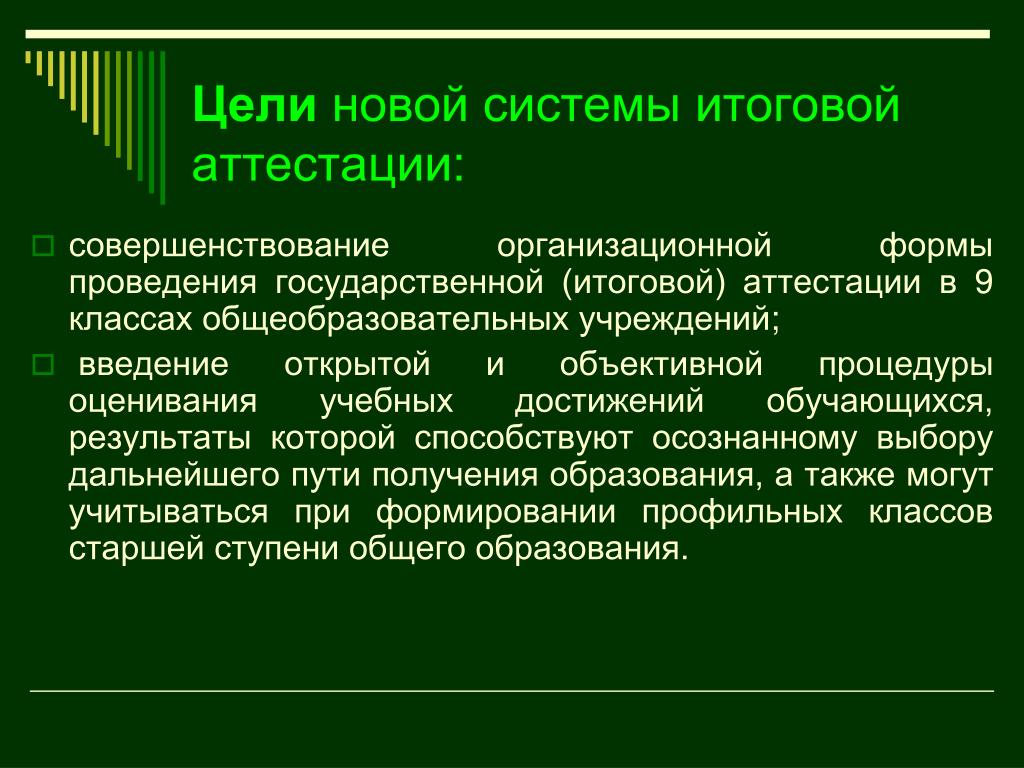 Цели новой системы итоговой аттестации:

совершенствование организационной формы проведения государственной (итоговой) аттестации в 9 классах общеобразовательных учреждений;

введение открытой и объективной процедуры оценивания учебных достижений обучающихся, результаты которой способствуют осознанному выбору дальнейшего пути получения образования, а также могут учитываться при формировании профильных классов старшей ступени общего образования.